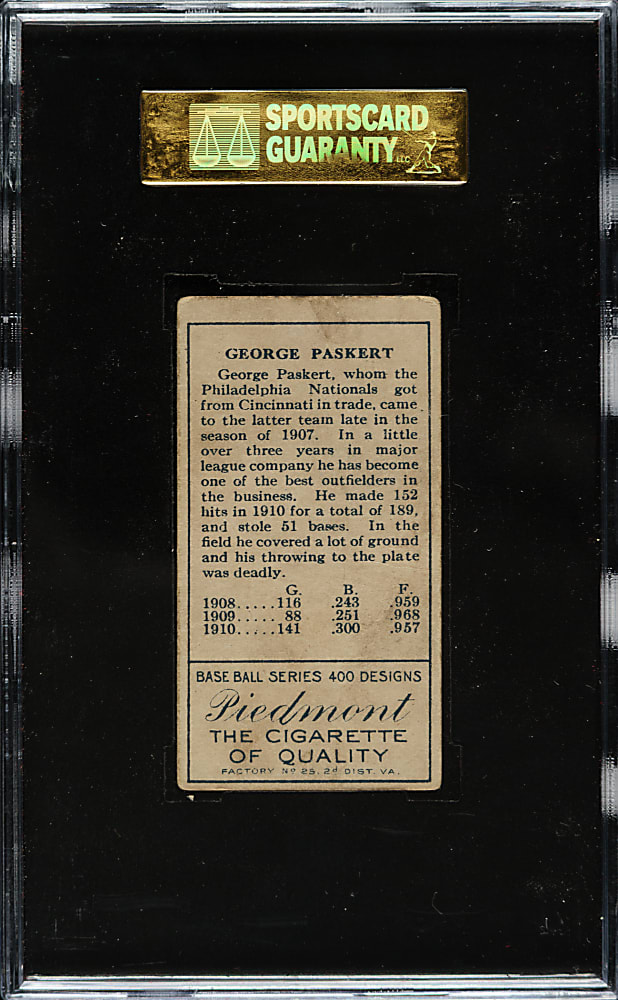 SPORTSCARD GUARANTY LLC

GEORGE PASKERT

George Paskert, whom the Philadelphia Nationals got from Cincinnati in trade, came to the latter team late in the season of 1907. In a little over three years in major league company he has become one of the best outfielders in the business. He made 152 hits in 1910 for a total of 189, and stole 51 bases. In the field he covered a lot of ground and his throwing to the plate was deadly.

| | G. | B. | F. |
|---|---|---|---|
| 1908..... | 116 | .243 | .959 |
| 1909..... | 88 | .251 | .968 |
| 1910..... | 141 | .300 | .957 |

BASE BALL SERIES 400 DESIGNS

Piedmont

THE CIGARETTE OF QUALITY

FACTORY Nº 25, 2d DIST. VA.